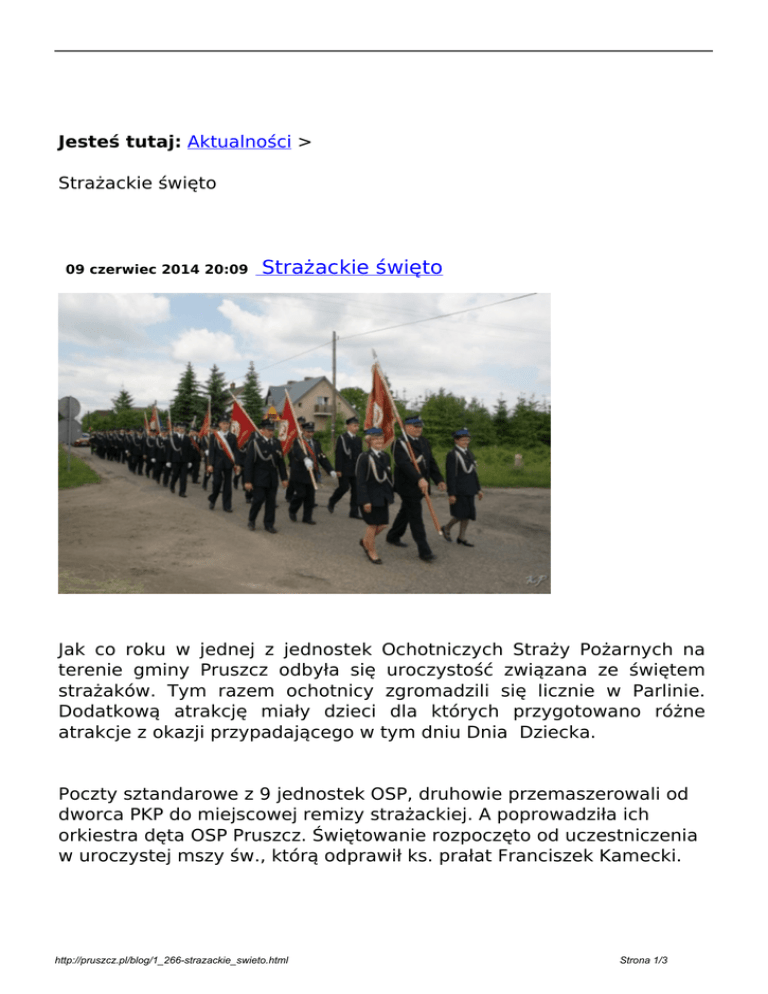 Jesteś tutaj: Aktualności >

Strażackie święto

09 czerwiec 2014 20:09 Strażackie święto

Jak co roku w jednej z jednostek Ochotniczych Straży Pożarnych na terenie gminy Pruszcz odbyła się uroczystość związana ze świętem strażaków. Tym razem ochotnicy zgromadzili się licznie w Parlinie. Dodatkową atrakcję miały dzieci dla których przygotowano różne atrakcje z okazji przypadającego w tym dniu Dnia Dziecka.

Poczty sztandarowe z 9 jednostek OSP, druhowie przemaszerowali od dworca PKP do miejscowej remizy strażackiej. A poprowadziła ich orkiestra dęta OSP Pruszcz. Świętowanie rozpoczęto od uczestniczenia w uroczystej mszy św., którą odprawił ks. prałat Franciszek Kamecki.

http://pruszcz.pl/blog/1_266-strazackie_swieto.html

Strona 1/3